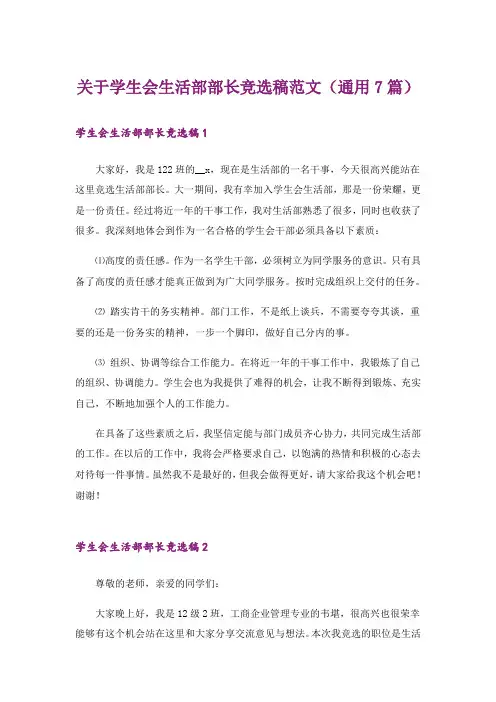 关于学生会生活部部长竞选稿范文（通用7篇）

学生会生活部部长竞选稿1

大家好，我是122班的__x，现在是生活部的一名干事，今天很高兴能站在这里竞选生活部部长。大一期间，我有幸加入学生会生活部，那是一份荣耀，更是一份责任。经过将近一年的干事工作，我对生活部熟悉了很多，同时也收获了很多。我深刻地体会到作为一名合格的学生会干部必须具备以下素质：

⑴高度的责任感。作为一名学生干部，必须树立为同学服务的意识。只有具备了高度的责任感才能真正做到为广大同学服务。按时完成组织上交付的任务。

⑵ 踏实肯干的务实精神。部门工作，不是纸上谈兵，不需要夸夸其谈，重要的还是一份务实的精神，一步一个脚印，做好自己分内的事。

⑶ 组织、协调等综合工作能力。在将近一年的干事工作中，我锻炼了自己的组织、协调能力。学生会也为我提供了难得的机会，让我不断得到锻炼、充实自己，不断地加强个人的工作能力。

在具备了这些素质之后，我坚信定能与部门成员齐心协力，共同完成生活部的工作。在以后的工作中，我将会严格要求自己，以饱满的热情和积极的心态去对待每一件事情。虽然我不是最好的，但我会做得更好，请大家给我这个机会吧！谢谢！

学生会生活部部长竞选稿2

尊敬的老师，亲爱的同学们：

大家晚上好，我是12级2班，工商企业管理专业的韦堪，很高兴也很荣幸能够有这个机会站在这里和大家分享交流意见与想法。本次我竞选的职位是生活